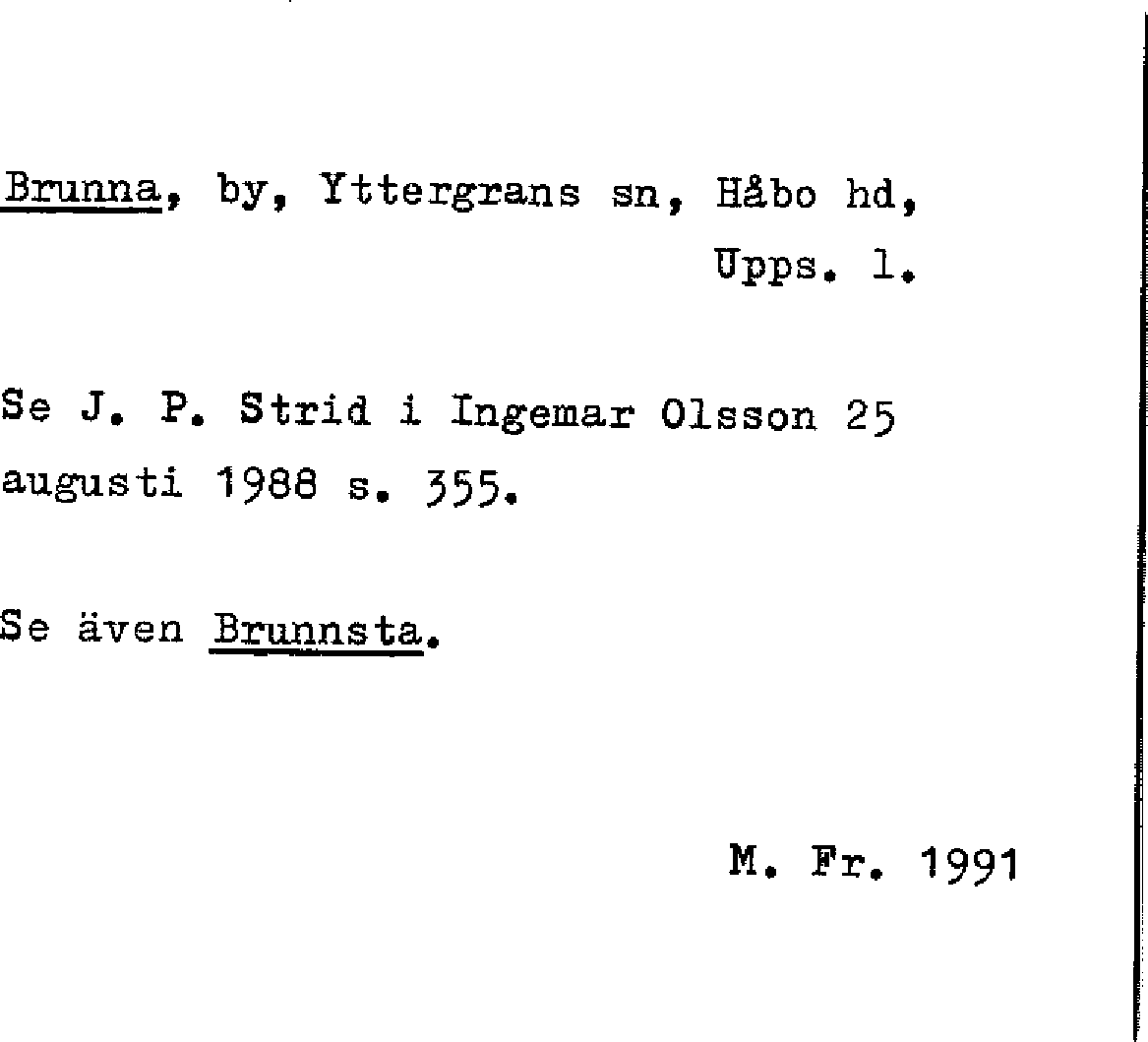 Brunna, by, Yttergrans sn, Håbo hd, Upps. l.

Se J. P. Strid i Ingemar Olsson 25 augusti 1988 s. 355.

Se även Brunnsta.

M. Fr. 1991